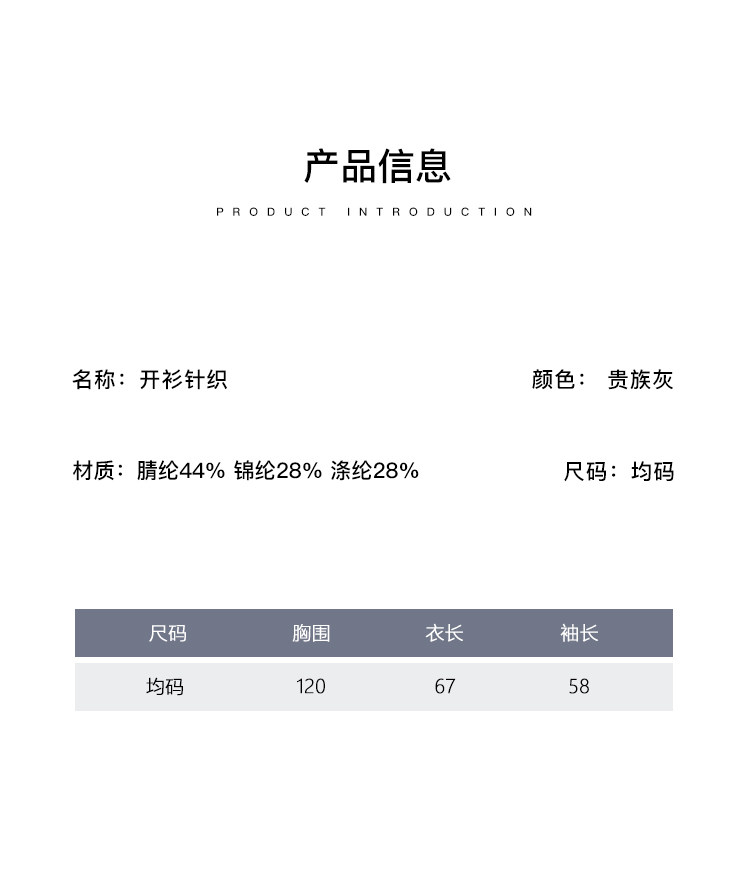 产品信息

PRODUCT INTRODUCTION

名称：开衫针织

颜色：贵族灰

材质：腈纶44% 锦纶28% 涤纶28%

尺码：均码

| 尺码 | 胸围 | 衣长 | 袖长 |
|---|---|---|---|
| 均码 | 120 | 67 | 58 |